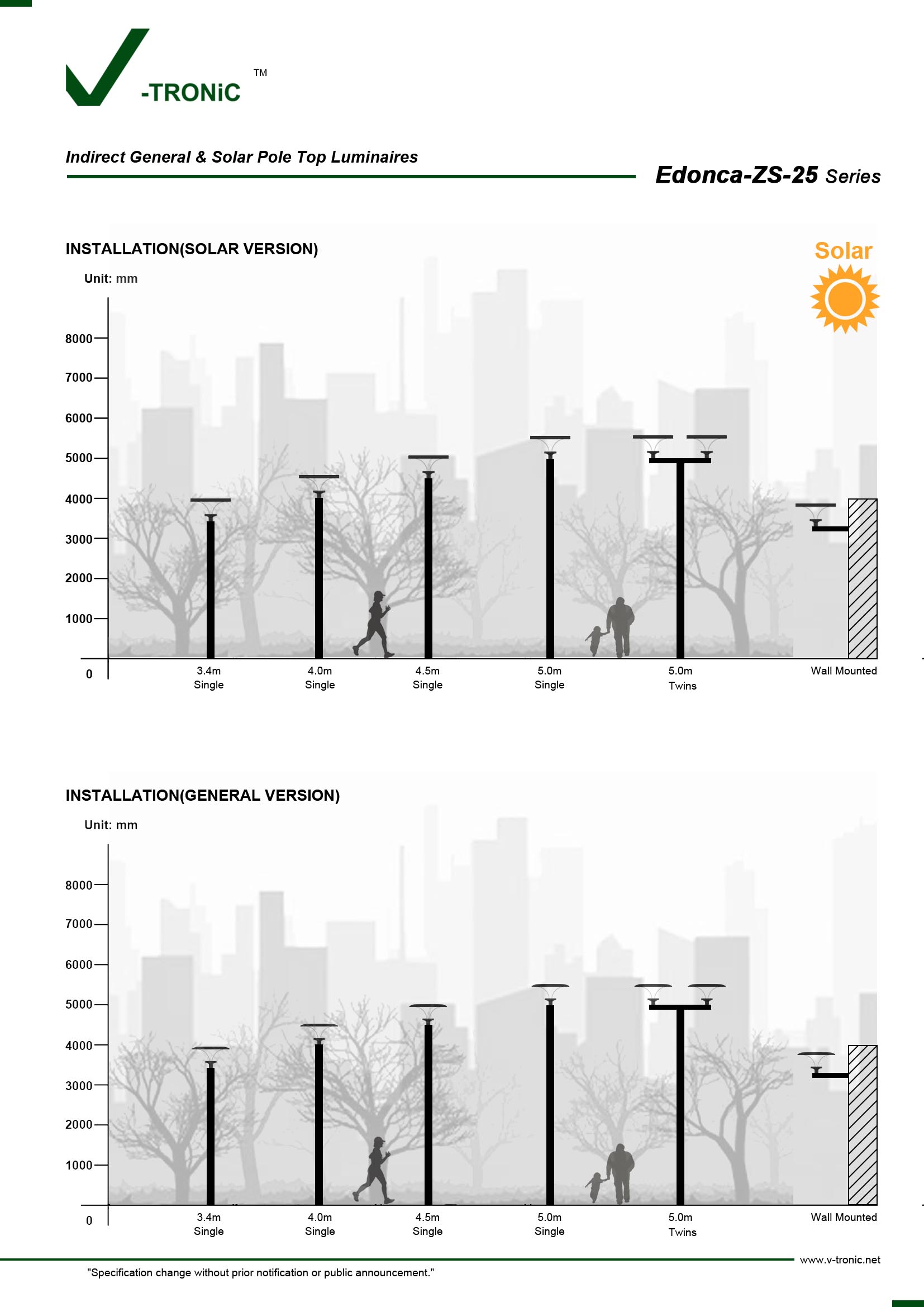 -TRONiC ™

Indirect General & Solar Pole Top Luminaires

Edonca-ZS-25 Series

INSTALLATION(SOLAR VERSION)

Solar

Unit: mm

8000
7000
6000
5000
4000
3000
2000
1000
0

3.4m Single
4.0m Single
4.5m Single
5.0m Single
5.0m Twins
Wall Mounted

INSTALLATION(GENERAL VERSION)

Unit: mm

8000
7000
6000
5000
4000
3000
2000
1000
0

3.4m Single
4.0m Single
4.5m Single
5.0m Single
5.0m Twins
Wall Mounted

www.v-tronic.net

"Specification change without prior notification or public announcement."